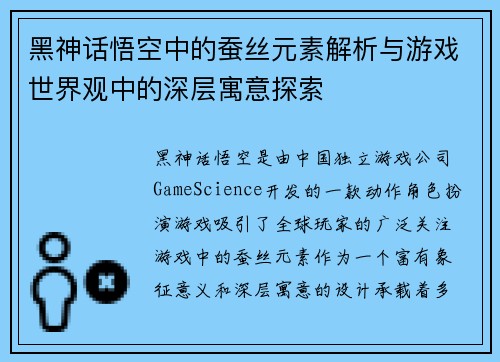 黑神话悟空中的蚕丝元素解析与游戏世界观中的深层寓意探索

黑神话悟空是由中国独立游戏公司GameScience开发的一款动作角色扮演游戏吸引了全球玩家的广泛关注游戏中的蚕丝元素作为一个富有象征意义和深层寓意的设计承载着多